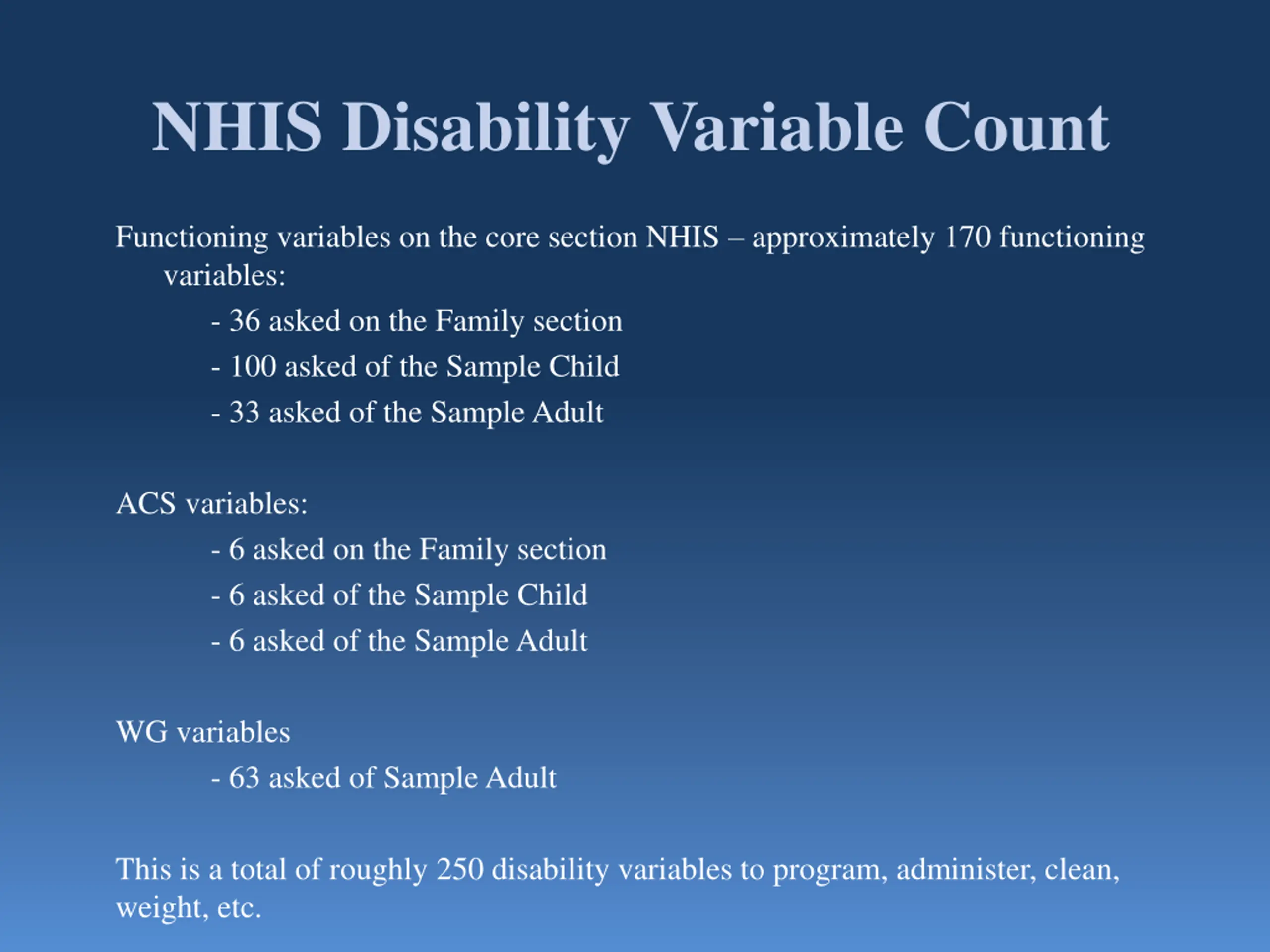 NHIS Disability Variable Count

Functioning variables on the core section NHIS – approximately 170 functioning variables:

- 36 asked on the Family section
- 100 asked of the Sample Child
- 33 asked of the Sample Adult

ACS variables:

- 6 asked on the Family section
- 6 asked of the Sample Child
- 6 asked of the Sample Adult

WG variables

- 63 asked of Sample Adult

This is a total of roughly 250 disability variables to program, administer, clean, weight, etc.